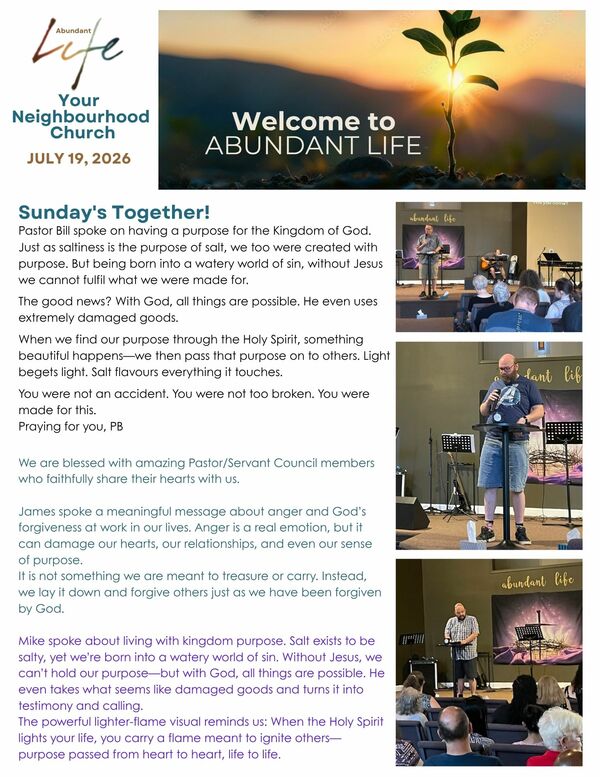 Abundant Life

Your Neighbourhood Church

JULY 19, 2026

Welcome to ABUNDANT LIFE

Sunday's Together!

Pastor Bill spoke on having a purpose for the Kingdom of God. Just as saltiness is the purpose of salt, we too were created with purpose. But being born into a watery world of sin, without Jesus we cannot fulfil what we were made for.

The good news? With God, all things are possible. He even uses extremely damaged goods.

When we find our purpose through the Holy Spirit, something beautiful happens—we then pass that purpose on to others. Light begets light. Salt flavours everything it touches.

You were not an accident. You were not too broken. You were made for this.
Praying for you, PB

We are blessed with amazing Pastor/Servant Council members who faithfully share their hearts with us.

James spoke a meaningful message about anger and God's forgiveness at work in our lives. Anger is a real emotion, but it can damage our hearts, our relationships, and even our sense of purpose.
It is not something we are meant to treasure or carry. Instead, we lay it down and forgive others just as we have been forgiven by God.

Mike spoke about living with kingdom purpose. Salt exists to be salty, yet we're born into a watery world of sin. Without Jesus, we can't hold our purpose—but with God, all things are possible. He even takes what seems like damaged goods and turns it into testimony and calling.
The powerful lighter-flame visual reminds us: When the Holy Spirit lights your life, you carry a flame meant to ignite others—purpose passed from heart to heart, life to life.

abundant life

abundant life

abundant life